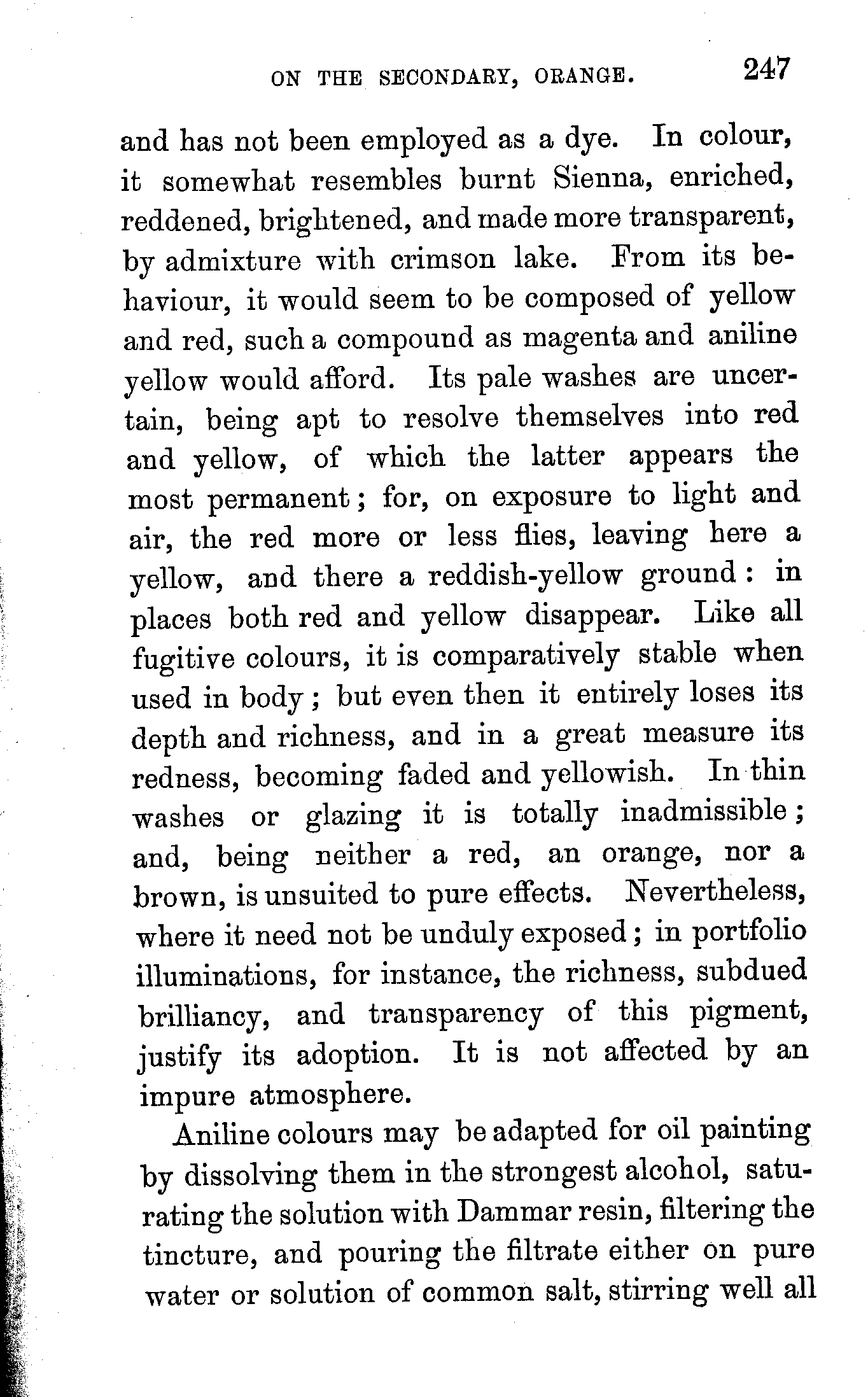 ON THE SECONDARY, ORANGE. 247

and has not been employed as a dye. In colour, it somewhat resembles burnt Sienna, enriched, reddened, brightened, and made more transparent, by admixture with crimson lake. From its behaviour, it would seem to be composed of yellow and red, such a compound as magenta and aniline yellow would afford. Its pale washes are uncertain, being apt to resolve themselves into red and yellow, of which the latter appears the most permanent; for, on exposure to light and air, the red more or less flies, leaving here a yellow, and there a reddish-yellow ground: in places both red and yellow disappear. Like all fugitive colours, it is comparatively stable when used in body; but even then it entirely loses its depth and richness, and in a great measure its redness, becoming faded and yellowish. In thin washes or glazing it is totally inadmissible; and, being neither a red, an orange, nor a brown, is unsuited to pure effects. Nevertheless, where it need not be unduly exposed; in portfolio illuminations, for instance, the richness, subdued brilliancy, and transparency of this pigment, justify its adoption. It is not affected by an impure atmosphere.

Aniline colours may be adapted for oil painting by dissolving them in the strongest alcohol, saturating the solution with Dammar resin, filtering the tincture, and pouring the filtrate either on pure water or solution of common salt, stirring well all